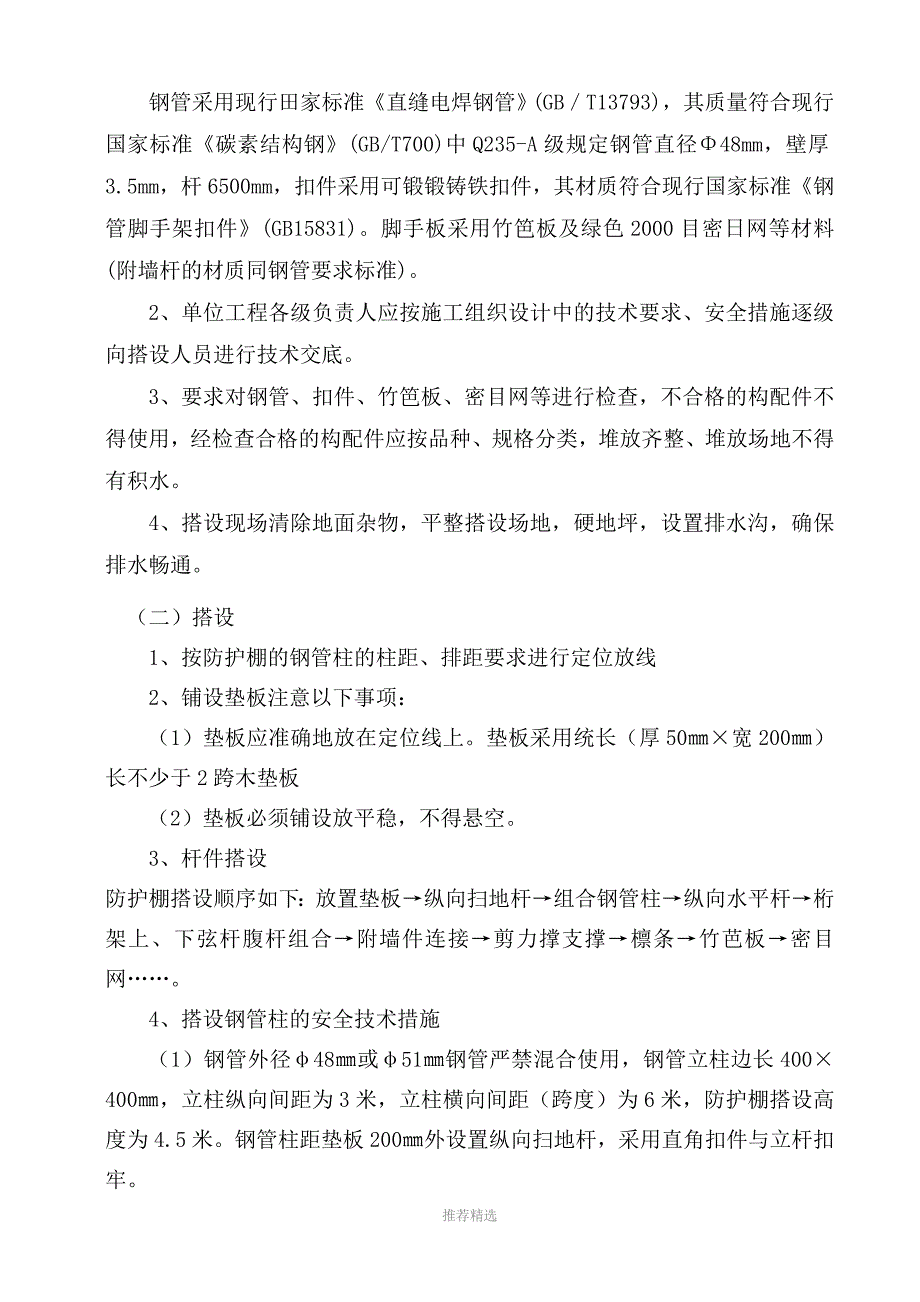 钢管采用现行田家标准《直缝电焊钢管》(GB／T13793)，其质量符合现行国家标准《碳素结构钢》(GB/T700)中 Q235-A 级规定钢管直径Φ48mm，壁厚 3.5mm，杆 6500mm，扣件采用可锻锻铸铁扣件，其材质符合现行国家标准《钢管脚手架扣件》(GB15831)。脚手板采用竹笆板及绿色 2000 目密日网等材料(附墙杆的材质同钢管要求标准)。

2、单位工程各级负责人应按施工组织设计中的技术要求、安全措施逐级向搭设人员进行技术交底。

3、要求对钢管、扣件、竹笆板、密目网等进行检查，不合格的构配件不得使用，经检查合格的构配件应按品种、规格分类，堆放齐整、堆放场地不得有积水。

4、搭设现场清除地面杂物，平整搭设场地，硬地坪，设置排水沟，确保排水畅通。

（二）搭设

1、按防护棚的钢管柱的柱距、排距要求进行定位放线

2、铺设垫板注意以下事项：

（1）垫板应准确地放在定位线上。垫板采用统长（厚 50mm×宽 200mm）长不少于 2 跨木垫板

（2）垫板必须铺设放平稳，不得悬空。

3、杆件搭设

防护棚搭设顺序如下：放置垫板→纵向扫地杆→组合钢管柱→纵向水平杆→桁架上、下弦杆腹杆组合→附墙件连接→剪力撑支撑→檩条→竹芭板→密目网……。

4、搭设钢管柱的安全技术措施

（1）钢管外径φ48mm或φ51mm钢管严禁混合使用，钢管立柱边长 400×400mm，立柱纵向间距为 3 米，立柱横向间距（跨度）为 6 米，防护棚搭设高度为 4.5 米。钢管柱距垫板 200mm外设置纵向扫地杆，采用直角扣件与立杆扣牢。

推荐精选